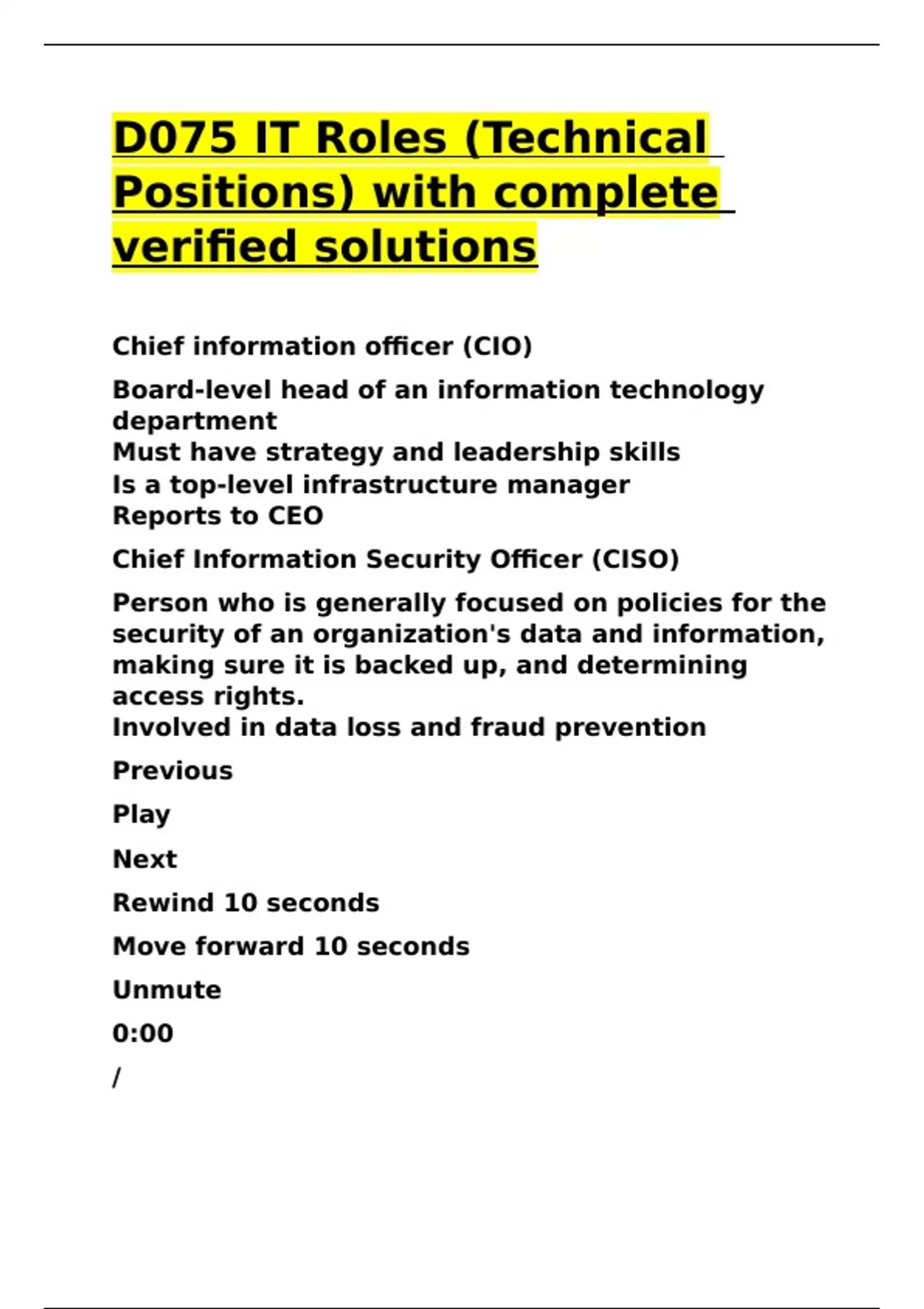 D075 IT Roles (Technical Positions) with complete verified solutions

Chief information officer (CIO)

Board-level head of an information technology department
Must have strategy and leadership skills
Is a top-level infrastructure manager
Reports to CEO

Chief Information Security Officer (CISO)

Person who is generally focused on policies for the security of an organization's data and information, making sure it is backed up, and determining access rights.
Involved in data loss and fraud prevention

Previous

Play

Next

Rewind 10 seconds

Move forward 10 seconds

Unmute

0:00

/